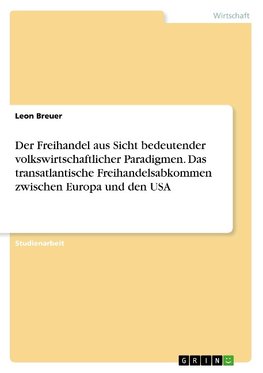 Wirtschaft

Leon Breuer

Der Freihandel aus Sicht bedeutender volkswirtschaftlicher Paradigmen. Das transatlantische Freihandelsabkommen zwischen Europa und den USA

Studienarbeit

GRIN